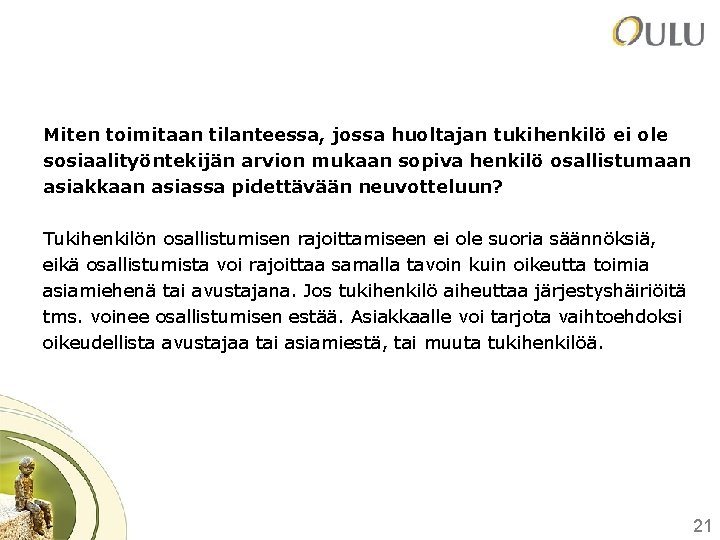 OULU

Miten toimitaan tilanteessa, jossa huoltajan tukihenkilö ei ole sosiaalityöntekijän arvion mukaan sopiva henkilö osallistumaan asiakkaan asiassa pidettävään neuvotteluun?

Tukihenkilön osallistumisen rajoittamiseen ei ole suoria säännöksiä, eikä osallistumista voi rajoittaa samalla tavoin kuin oikeutta toimia asiamiehenä tai avustajana. Jos tukihenkilö aiheuttaa järjestyshäiriöitä tms. voinee osallistumisen estää. Asiakkaalle voi tarjota vaihtoehdoksi oikeudellista avustajaa tai asiamiestä, tai muuta tukihenkilöä.

21